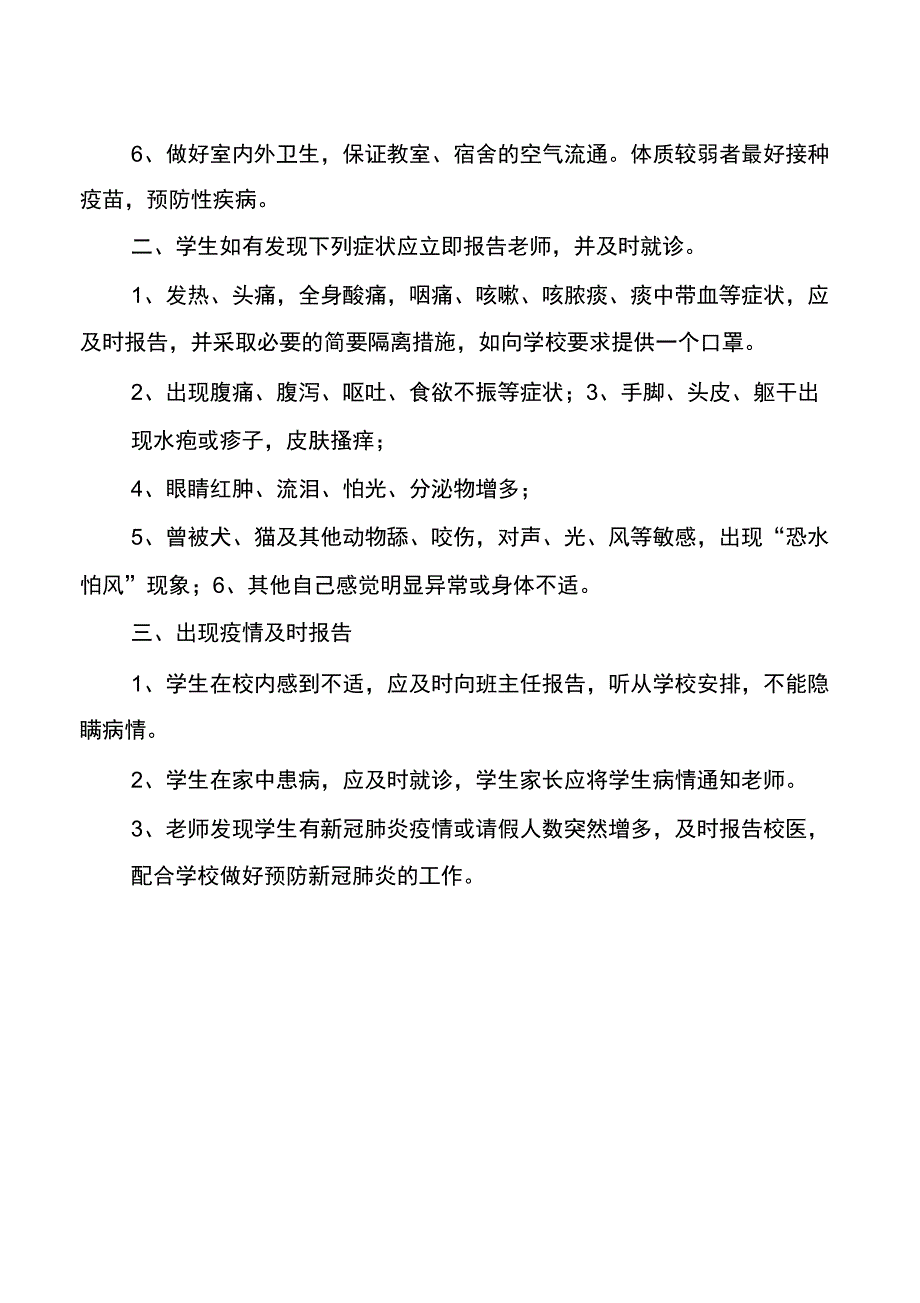 6、做好室内外卫生，保证教室、宿舍的空气流通。体质较弱者最好接种疫苗，预防性疾病。

二、学生如有发现下列症状应立即报告老师，并及时就诊。

1、发热、头痛，全身酸痛，咽痛、咳嗽、咳脓痰、痰中带血等症状，应及时报告，并采取必要的简要隔离措施，如向学校要求提供一个口罩。

2、出现腹痛、腹泻、呕吐、食欲不振等症状；3、手脚、头皮、躯干出现水疱或疹子，皮肤搔痒；

4、眼睛红肿、流泪、怕光、分泌物增多；

5、曾被犬、猫及其他动物舔、咬伤，对声、光、风等敏感，出现“恐水怕风”现象；6、其他自己感觉明显异常或身体不适。

三、出现疫情及时报告

1、学生在校内感到不适，应及时向班主任报告，听从学校安排，不能隐瞒病情。

2、学生在家中患病，应及时就诊，学生家长应将学生病情通知老师。

3、老师发现学生有新冠肺炎疫情或请假人数突然增多，及时报告校医，配合学校做好预防新冠肺炎的工作。